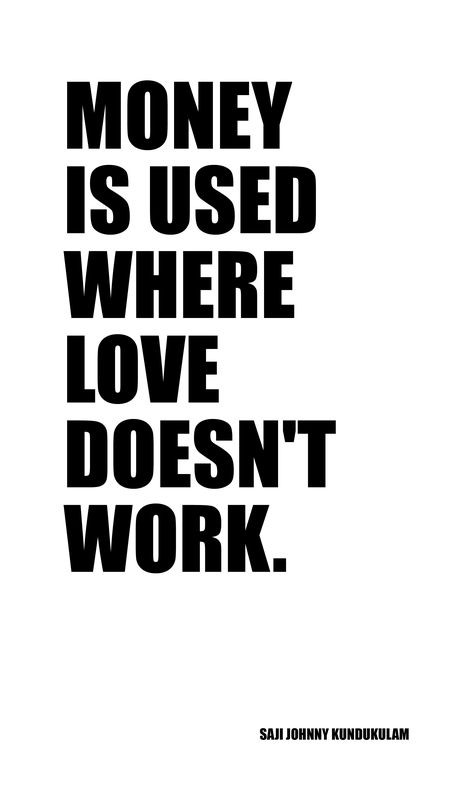 MONEY IS USED WHERE LOVE DOESN'T WORK.

SAJI JOHNNY KUNDUKULAM